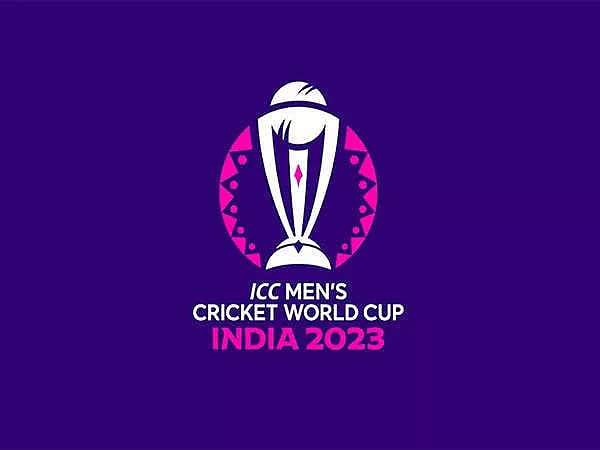 ICC MEN'S
CRICKET WORLD CUP
INDIA 2023